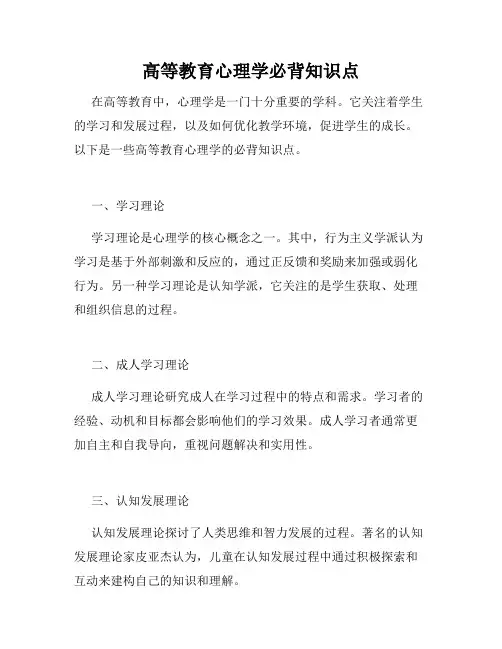 高等教育心理学必背知识点

在高等教育中，心理学是一门十分重要的学科。它关注着学生的学习和发展过程，以及如何优化教学环境，促进学生的成长。以下是一些高等教育心理学的必背知识点。

一、学习理论

学习理论是心理学的核心概念之一。其中，行为主义学派认为学习是基于外部刺激和反应的，通过正反馈和奖励来加强或弱化行为。另一种学习理论是认知学派，它关注的是学生获取、处理和组织信息的过程。

二、成人学习理论

成人学习理论研究成人在学习过程中的特点和需求。学习者的经验、动机和目标都会影响他们的学习效果。成人学习者通常更加自主和自我导向，重视问题解决和实用性。

三、认知发展理论

认知发展理论探讨了人类思维和智力发展的过程。著名的认知发展理论家皮亚杰认为，儿童在认知发展过程中通过积极探索和互动来建构自己的知识和理解。